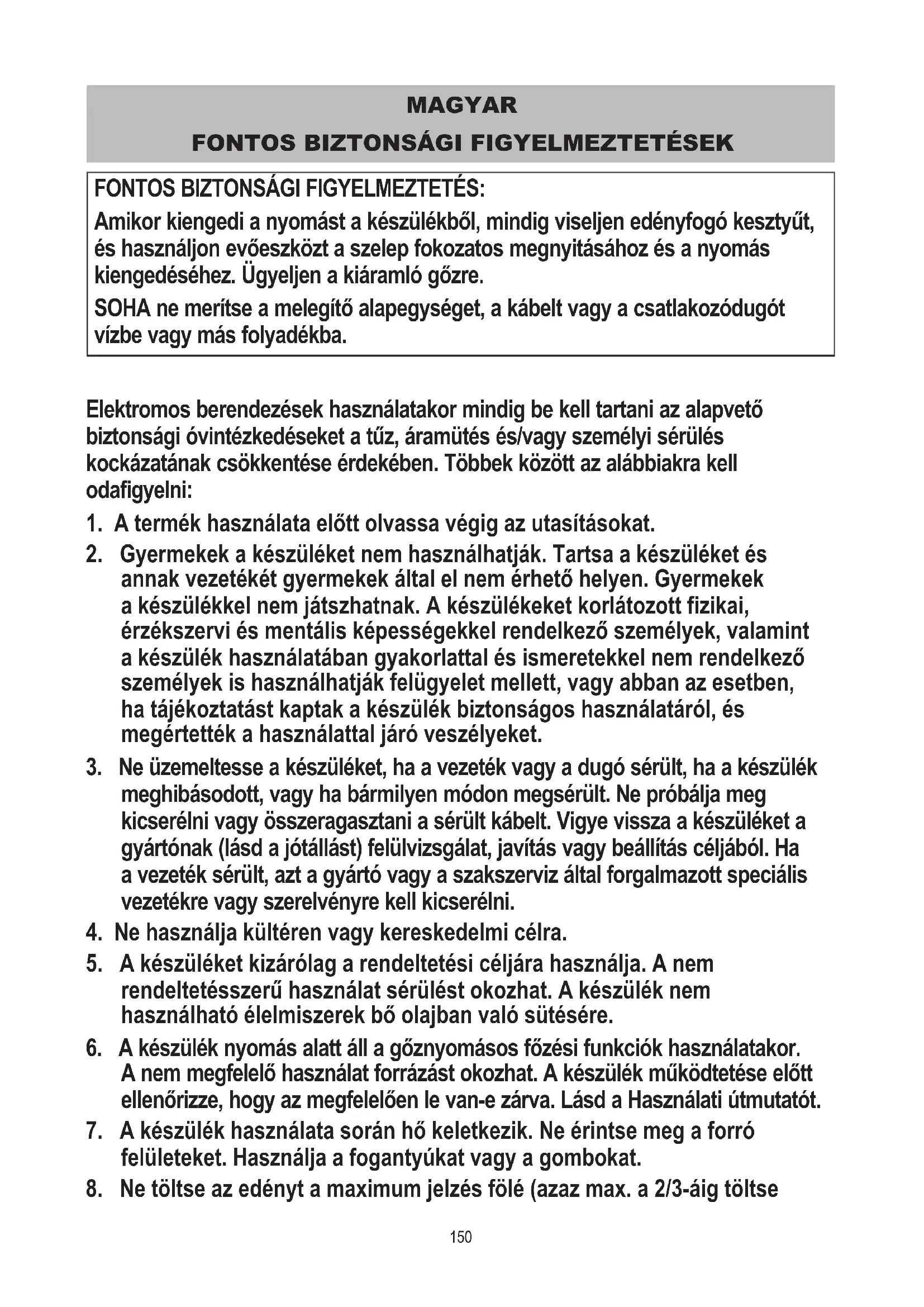 MAGYAR

FONTOS BIZTONSÁGI FIGYELMEZTETÉSEK

FONTOS BIZTONSÁGI FIGYELMEZTETÉS:

Amikor kiengedi a nyomást a készülékből, mindig viseljen edényfogó kesztyűt, és használjon evőeszközt a szelep fokozatos megnyitásához és a nyomás kiengedéséhez. Ügyeljen a kiáramló gőzre.

SOHA ne merítse a melegítő alapegységet, a kábelt vagy a csatlakozódugót vízbe vagy más folyadékba.

Elektromos berendezések használatakor mindig be kell tartani az alapvető biztonsági óvintézkedéseket a tűz, áramütés és/vagy személyi sérülés kockázatának csökkentése érdekében. Többek között az alábbiakra kell odafigyelni:

1. A termék használata előtt olvassa végig az utasításokat.

2. Gyermekek a készüléket nem használhatják. Tartsa a készüléket és annak vezetékét gyermekek által el nem érhető helyen. Gyermekek a készülékkel nem játszhatnak. A készülékeket korlátozott fizikai, érzékszervi és mentális képességekkel rendelkező személyek, valamint a készülék használatában gyakorlattal és ismeretekkel nem rendelkező személyek is használhatják felügyelet mellett, vagy abban az esetben, ha tájékoztatást kaptak a készülék biztonságos használatáról, és megértették a használattal járó veszélyeket.

3. Ne üzemeltesse a készüléket, ha a vezeték vagy a dugó sérült, ha a készülék meghibásodott, vagy ha bármilyen módon megsérült. Ne próbálja meg kicserélni vagy összeragasztani a sérült kábelt. Vigye vissza a készüléket a gyártónak (lásd a jótállást) felülvizsgálat, javítás vagy beállítás céljából. Ha a vezeték sérült, azt a gyártó vagy a szakszerviz által forgalmazott speciális vezetékre vagy szerelvényre kell kicserélni.

4. Ne használja kültéren vagy kereskedelmi célra.

5. A készüléket kizárólag a rendeltetési céljára használja. A nem rendeltetésszerű használat sérülést okozhat. A készülék nem használható élelmiszerek bő olajban való sütésére.

6. A készülék nyomás alatt áll a gőznyomásos főzési funkciók használatakor. A nem megfelelő használat forrázást okozhat. A készülék működtetése előtt ellenőrizze, hogy az megfelelően le van-e zárva. Lásd a Használati útmutatót.

7. A készülék használata során hő keletkezik. Ne érintse meg a forró felületeket. Használja a fogantyúkat vagy a gombokat.

8. Ne töltse az edényt a maximum jelzés fölé (azaz max. a 2/3-áig töltse

150